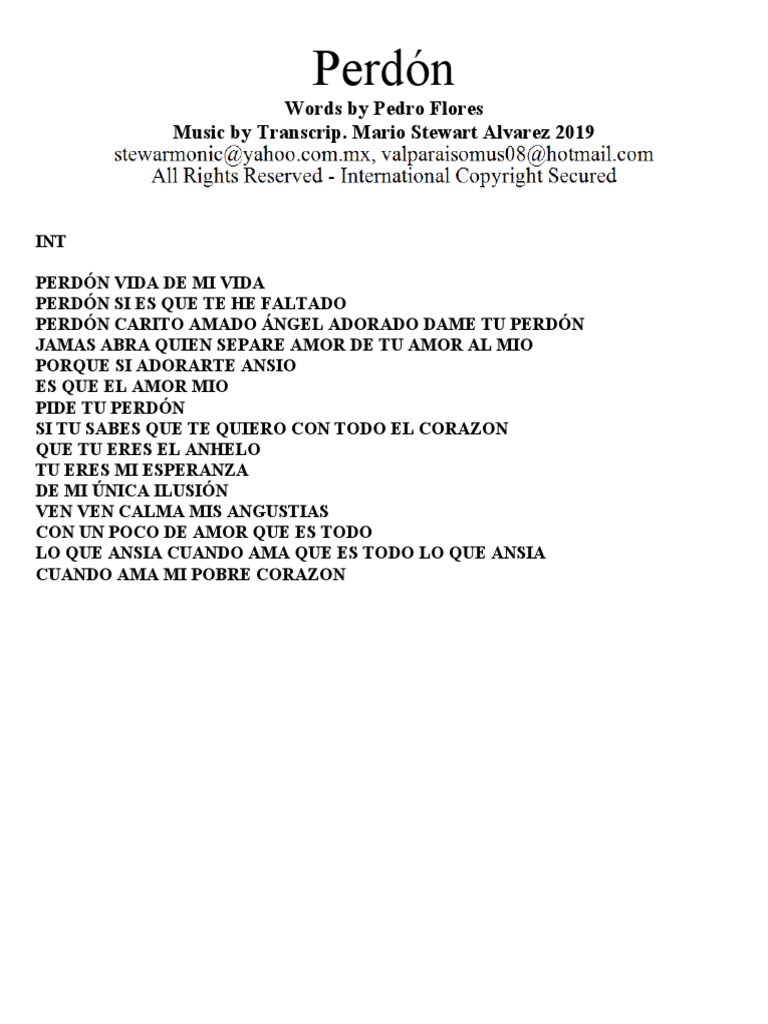 Perdón
Words by Pedro Flores
Music by Transcrip. Mario Stewart Alvarez 2019
stewarmonic@yahoo.com.mx, valparaisomus08@hotmail.com
All Rights Reserved - International Copyright Secured

INT

PERDÓN VIDA DE MI VIDA
PERDÓN SI ES QUE TE HE FALTADO
PERDÓN CARITO AMADO ÁNGEL ADORADO DAME TU PERDÓN
JAMAS ABRA QUIEN SEPARE AMOR DE TU AMOR AL MIO
PORQUE SI ADORARTE ANSIO
ES QUE EL AMOR MIO
PIDE TU PERDÓN
SI TU SABES QUE TE QUIERO CON TODO EL CORAZON
QUE TU ERES EL ANHELO
TU ERES MI ESPERANZA
DE MI ÚNICA ILUSIÓN
VEN VEN CALMA MIS ANGUSTIAS
CON UN POCO DE AMOR QUE ES TODO
LO QUE ANSIA CUANDO AMA QUE ES TODO LO QUE ANSIA
CUANDO AMA MI POBRE CORAZON